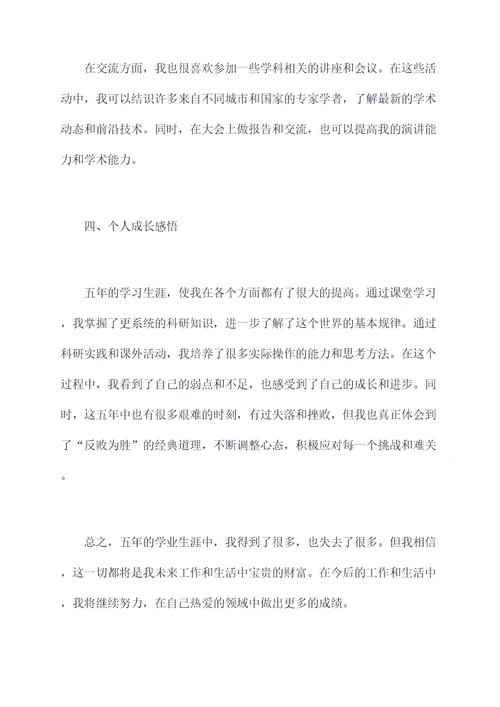 在交流方面，我也很喜欢参加一些学科相关的讲座和会议。在这些活动中，我可以结识许多来自不同城市和国家的专家学者，了解最新的学术动态和前沿技术。同时，在大会上做报告和交流，也可以提高我的演讲能力和学术能力。

四、个人成长感悟

五年的学习生涯，使我在各个方面都有了很大的提高。通过课堂学习，我掌握了更系统的科研知识，进一步了解了这个世界的基本规律。通过科研实践和课外活动，我培养了很多实际操作的能力和思考方法。在这个过程中，我看到了自己的弱点和不足，也感受到了自己的成长和进步。同时，这五年中也有很多艰难的时刻，有过失落和挫败，但我也真正体会到了“反败为胜”的经典道理，不断调整心态，积极应对每一个挑战和难关。

总之，五年的学业生涯中，我得到了很多，也失去了很多。但我相信，这一切都将是我未来工作和生活中宝贵的财富。在今后的工作和生活中，我将继续努力，在自己热爱的领域中做出更多的成绩。